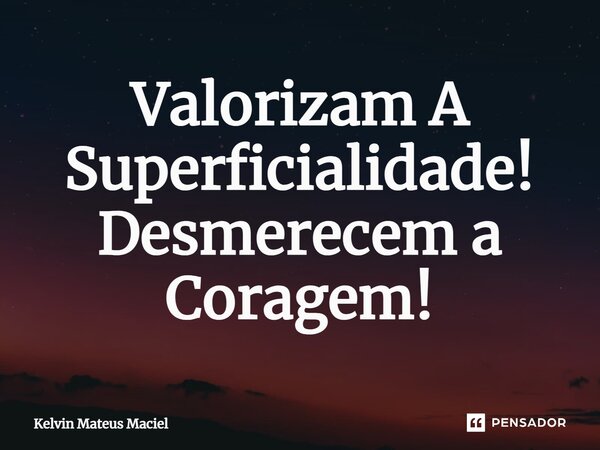 Valorizam A Superficialidade! Desmerecem a Coragem!

Kelvin Mateus Maciel

PENSADOR